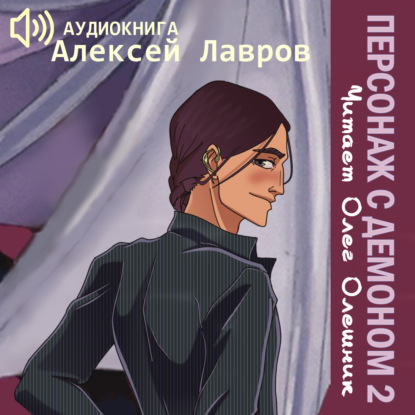 АУДИОКНИГА
Алексей Лавров

ПЕРСОНАЖ С ДЕМОНОМ 2
Читает Олег Олешник